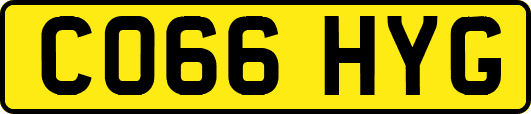 CO66 HYG